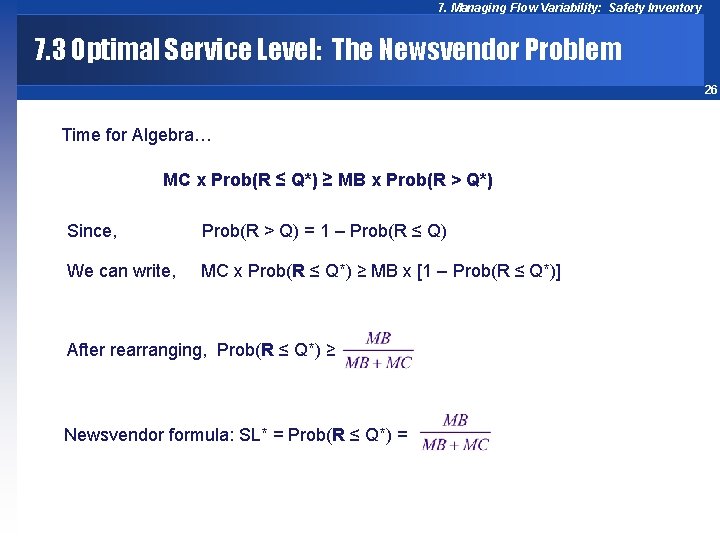 7. Managing Flow Variability: Safety Inventory

7.3 Optimal Service Level: The Newsvendor Problem

26

Time for Algebra…

MC x Prob(R ≤ Q*) ≥ MB x Prob(R > Q*)

Since, Prob(R > Q) = 1 – Prob(R ≤ Q)

We can write, MC x Prob(R ≤ Q*) ≥ MB x [1 – Prob(R ≤ Q*)]

After rearranging, Prob(R ≤ Q*) ≥ $\frac{MB}{MB + MC}$

Newsvendor formula: SL* = Prob(R ≤ Q*) = $\frac{MB}{MB + MC}$